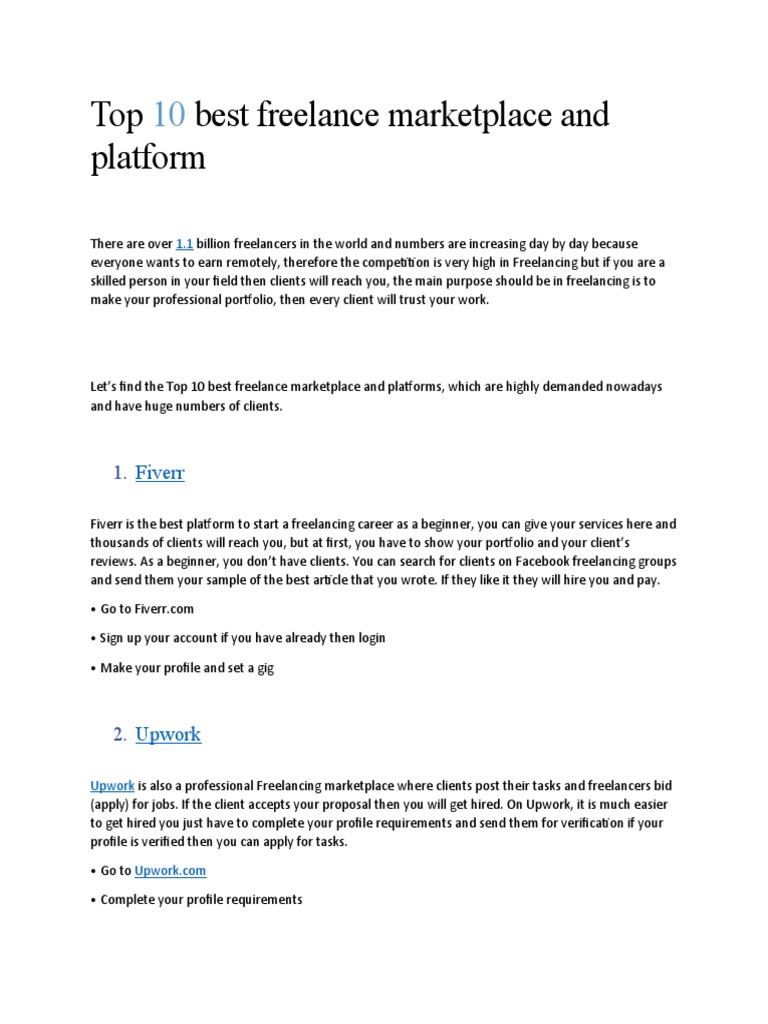 Top 10 best freelance marketplace and platform

There are over 1.1 billion freelancers in the world and numbers are increasing day by day because everyone wants to earn remotely, therefore the competition is very high in Freelancing but if you are a skilled person in your field then clients will reach you, the main purpose should be in freelancing is to make your professional portfolio, then every client will trust your work.

Let's find the Top 10 best freelance marketplace and platforms, which are highly demanded nowadays and have huge numbers of clients.

1. Fiverr

Fiverr is the best platform to start a freelancing career as a beginner, you can give your services here and thousands of clients will reach you, but at first, you have to show your portfolio and your client's reviews. As a beginner, you don't have clients. You can search for clients on Facebook freelancing groups and send them your sample of the best article that you wrote. If they like it they will hire you and pay.

• Go to Fiverr.com

• Sign up your account if you have already then login

• Make your profile and set a gig

2. Upwork

Upwork is also a professional Freelancing marketplace where clients post their tasks and freelancers bid (apply) for jobs. If the client accepts your proposal then you will get hired. On Upwork, it is much easier to get hired you just have to complete your profile requirements and send them for verification if your profile is verified then you can apply for tasks.

• Go to Upwork.com

• Complete your profile requirements